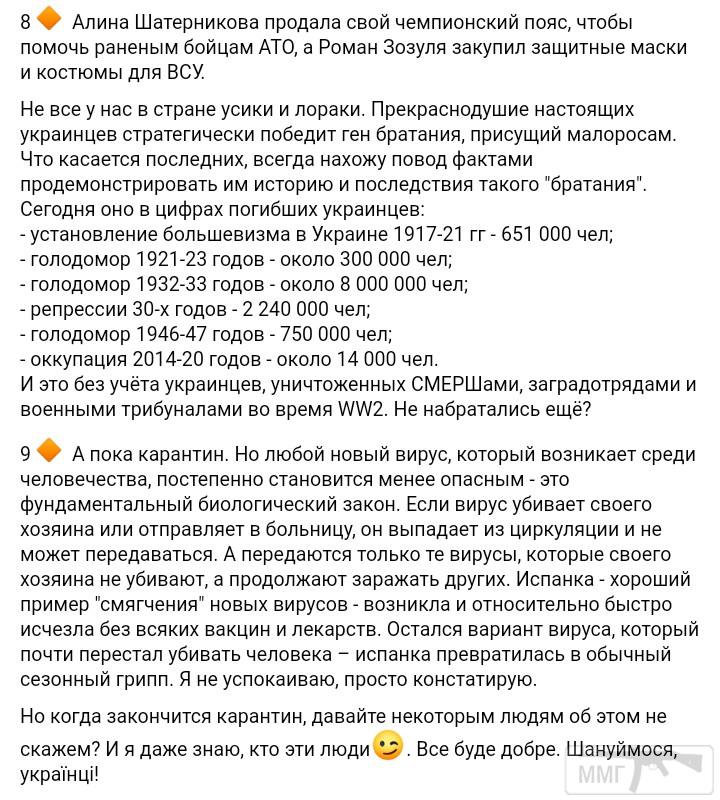 8 🔶 Алина Шатерникова продала свой чемпионский пояс, чтобы помочь раненым бойцам АТО, а Роман Зозуля закупил защитные маски и костюмы для ВСУ.

Не все у нас в стране усики и лораки. Прекраснодушие настоящих украинцев стратегически победит ген братания, присущий малоросам. Что касается последних, всегда нахожу повод фактами продемонстрировать им историю и последствия такого "братания". Сегодня оно в цифрах погибших украинцев:
- установление большевизма в Украине 1917-21 гг - 651 000 чел;
- голодомор 1921-23 годов - около 300 000 чел;
- голодомор 1932-33 годов - около 8 000 000 чел;
- репрессии 30-х годов - 2 240 000 чел;
- голодомор 1946-47 годов - 750 000 чел;
- оккупация 2014-20 годов - около 14 000 чел.
И это без учёта украинцев, уничтоженных СМЕРШами, заградотрядами и военными трибуналами во время WW2. Не набратались ещё?

9 🔶 А пока карантин. Но любой новый вирус, который возникает среди человечества, постепенно становится менее опасным - это фундаментальный биологический закон. Если вирус убивает своего хозяина или отправляет в больницу, он выпадает из циркуляции и не может передаваться. А передаются только те вирусы, которые своего хозяина не убивают, а продолжают заражать других. Испанка - хороший пример "смягчения" новых вирусов - возникла и относительно быстро исчезла без всяких вакцин и лекарств. Остался вариант вируса, который почти перестал убивать человека – испанка превратилась в обычный сезонный грипп. Я не успокаиваю, просто констатирую.

Но когда закончится карантин, давайте некоторым людям об этом не скажем? И я даже знаю, кто эти люди 😉. Все буде добре. Шануймося, українці!

ММГ